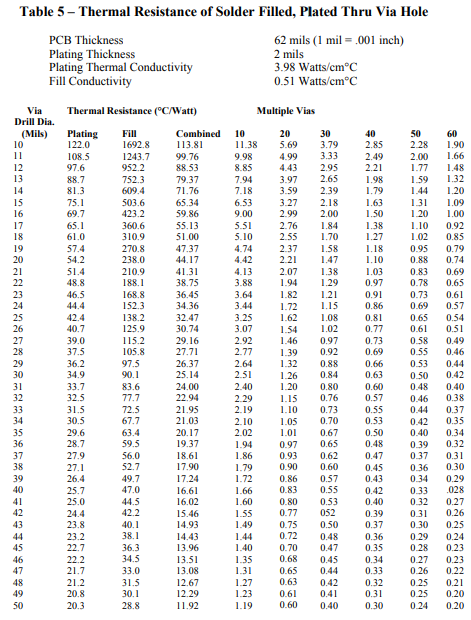 **Table 5 – Thermal Resistance of Solder Filled, Plated Thru Via Hole**

PCB Thickness 62 mils (1 mil = .001 inch)
Plating Thickness 2 mils
Plating Thermal Conductivity 3.98 Watts/cm°C
Fill Conductivity 0.51 Watts/cm°C

| Via Drill Dia. (Mils) | Thermal Resistance (°C/Watt) Plating | Fill | Combined | Multiple Vias 10 | 20 | 30 | 40 | 50 | 60 |
|---|---|---|---|---|---|---|---|---|---|
| 10 | 122.0 | 1692.8 | 113.81 | 11.38 | 5.69 | 3.79 | 2.85 | 2.28 | 1.90 |
| 11 | 108.5 | 1243.7 | 99.76 | 9.98 | 4.99 | 3.33 | 2.49 | 2.00 | 1.66 |
| 12 | 97.6 | 952.2 | 88.53 | 8.85 | 4.43 | 2.95 | 2.21 | 1.77 | 1.48 |
| 13 | 88.7 | 752.3 | 79.37 | 7.94 | 3.97 | 2.65 | 1.98 | 1.59 | 1.32 |
| 14 | 81.3 | 609.4 | 71.76 | 7.18 | 3.59 | 2.39 | 1.79 | 1.44 | 1.20 |
| 15 | 75.1 | 503.6 | 65.34 | 6.53 | 3.27 | 2.18 | 1.63 | 1.31 | 1.09 |
| 16 | 69.7 | 423.2 | 59.86 | 9.00 | 2.99 | 2.00 | 1.50 | 1.20 | 1.00 |
| 17 | 65.1 | 360.6 | 55.13 | 5.51 | 2.76 | 1.84 | 1.38 | 1.10 | 0.92 |
| 18 | 61.0 | 310.9 | 51.00 | 5.10 | 2.55 | 1.70 | 1.27 | 1.02 | 0.85 |
| 19 | 57.4 | 270.8 | 47.37 | 4.74 | 2.37 | 1.58 | 1.18 | 0.95 | 0.79 |
| 20 | 54.2 | 238.0 | 44.17 | 4.42 | 2.21 | 1.47 | 1.10 | 0.88 | 0.74 |
| 21 | 51.4 | 210.9 | 41.31 | 4.13 | 2.07 | 1.38 | 1.03 | 0.83 | 0.69 |
| 22 | 48.8 | 188.1 | 38.75 | 3.88 | 1.94 | 1.29 | 0.97 | 0.78 | 0.65 |
| 23 | 46.5 | 168.8 | 36.45 | 3.64 | 1.82 | 1.21 | 0.91 | 0.73 | 0.61 |
| 24 | 44.4 | 152.3 | 34.36 | 3.44 | 1.72 | 1.15 | 0.86 | 0.69 | 0.57 |
| 25 | 42.4 | 138.2 | 32.47 | 3.25 | 1.62 | 1.08 | 0.81 | 0.65 | 0.54 |
| 26 | 40.7 | 125.9 | 30.74 | 3.07 | 1.54 | 1.02 | 0.77 | 0.61 | 0.51 |
| 27 | 39.0 | 115.2 | 29.16 | 2.92 | 1.46 | 0.97 | 0.73 | 0.58 | 0.49 |
| 28 | 37.5 | 105.8 | 27.71 | 2.77 | 1.39 | 0.92 | 0.69 | 0.55 | 0.46 |
| 29 | 36.2 | 97.5 | 26.37 | 2.64 | 1.32 | 0.88 | 0.66 | 0.53 | 0.44 |
| 30 | 34.9 | 90.1 | 25.14 | 2.51 | 1.26 | 0.84 | 0.63 | 0.50 | 0.42 |
| 31 | 33.7 | 83.6 | 24.00 | 2.40 | 1.20 | 0.80 | 0.60 | 0.48 | 0.40 |
| 32 | 32.5 | 77.7 | 22.94 | 2.29 | 1.15 | 0.76 | 0.57 | 0.46 | 0.38 |
| 33 | 31.5 | 72.5 | 21.95 | 2.19 | 1.10 | 0.73 | 0.55 | 0.44 | 0.37 |
| 34 | 30.5 | 67.7 | 21.03 | 2.10 | 1.05 | 0.70 | 0.53 | 0.42 | 0.35 |
| 35 | 29.6 | 63.4 | 20.17 | 2.02 | 1.01 | 0.67 | 0.50 | 0.40 | 0.34 |
| 36 | 28.7 | 59.5 | 19.37 | 1.94 | 0.97 | 0.65 | 0.48 | 0.39 | 0.32 |
| 37 | 27.9 | 56.0 | 18.61 | 1.86 | 0.93 | 0.62 | 0.47 | 0.37 | 0.31 |
| 38 | 27.1 | 52.7 | 17.90 | 1.79 | 0.90 | 0.60 | 0.45 | 0.36 | 0.30 |
| 39 | 26.4 | 49.7 | 17.24 | 1.72 | 0.86 | 0.57 | 0.43 | 0.34 | 0.29 |
| 40 | 25.7 | 47.0 | 16.61 | 1.66 | 0.83 | 0.55 | 0.42 | 0.33 | .028 |
| 41 | 25.0 | 44.5 | 16.02 | 1.60 | 0.80 | 0.53 | 0.40 | 0.32 | 0.27 |
| 42 | 24.4 | 42.2 | 15.46 | 1.55 | 0.77 | 052 | 0.39 | 0.31 | 0.26 |
| 43 | 23.8 | 40.1 | 14.93 | 1.49 | 0.75 | 0.50 | 0.37 | 0.30 | 0.25 |
| 44 | 23.2 | 38.1 | 14.43 | 1.44 | 0.72 | 0.48 | 0.36 | 0.29 | 0.24 |
| 45 | 22.7 | 36.3 | 13.96 | 1.40 | 0.70 | 0.47 | 0.35 | 0.28 | 0.23 |
| 46 | 22.2 | 34.5 | 13.51 | 1.35 | 0.68 | 0.45 | 0.34 | 0.27 | 0.23 |
| 47 | 21.7 | 33.0 | 13.08 | 1.31 | 0.65 | 0.44 | 0.33 | 0.26 | 0.22 |
| 48 | 21.2 | 31.5 | 12.67 | 1.27 | 0.63 | 0.42 | 0.32 | 0.25 | 0.21 |
| 49 | 20.8 | 30.1 | 12.29 | 1.23 | 0.61 | 0.41 | 0.31 | 0.25 | 0.20 |
| 50 | 20.3 | 28.8 | 11.92 | 1.19 | 0.60 | 0.40 | 0.30 | 0.24 | 0.20 |